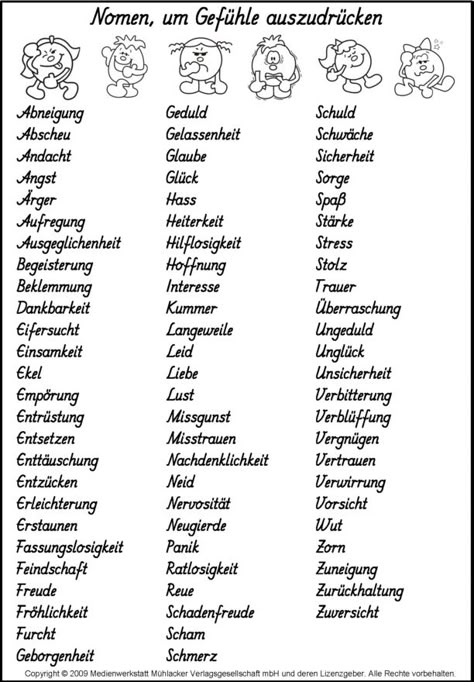 Nomen, um Gefühle auszudrücken

Abneigung
Abscheu
Andacht
Angst
Ärger
Aufregung
Ausgeglichenheit
Begeisterung
Beklemmung
Dankbarkeit
Eifersucht
Einsamkeit
Ekel
Empörung
Entrüstung
Entsetzen
Enttäuschung
Entzücken
Erleichterung
Erstaunen
Fassungslosigkeit
Feindschaft
Freude
Fröhlichkeit
Furcht
Geborgenheit

Geduld
Gelassenheit
Glaube
Glück
Hass
Heiterkeit
Hilflosigkeit
Hoffnung
Interesse
Kummer
Langeweile
Leid
Liebe
Lust
Missgunst
Misstrauen
Nachdenklichkeit
Neid
Nervosität
Neugierde
Panik
Ratlosigkeit
Reue
Schadenfreude
Scham
Schmerz

Schuld
Schwäche
Sicherheit
Sorge
Spaß
Stärke
Stress
Stolz
Trauer
Überraschung
Ungeduld
Unglück
Unsicherheit
Verbitterung
Verblüffung
Vergnügen
Vertrauen
Verwirrung
Vorsicht
Wut
Zorn
Zuneigung
Zurückhaltung
Zuversicht

Copyright © 2009 Medienwerkstatt Mühlacker Verlagsgesellschaft mbH und deren Lizenzgeber. Alle Rechte vorbehalten.